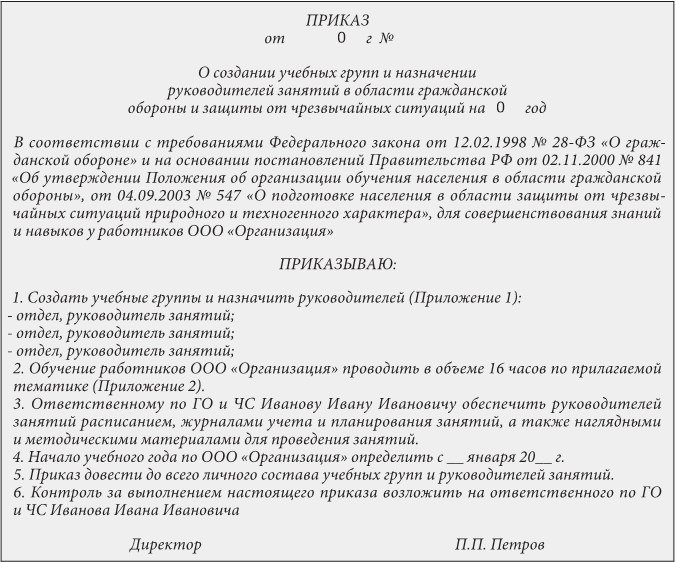 ПРИКАЗ
от 0 г №

О создании учебных групп и назначении руководителей занятий в области гражданской обороны и защиты от чрезвычайных ситуаций на 0 год

В соответствии с требованиями Федерального закона от 12.02.1998 № 28-ФЗ «О гражданской обороне» и на основании постановлений Правительства РФ от 02.11.2000 № 841 «Об утверждении Положения об организации обучения населения в области гражданской обороны», от 04.09.2003 № 547 «О подготовке населения в области защиты от чрезвычайных ситуаций природного и техногенного характера», для совершенствования знаний и навыков у работников ООО «Организация»

ПРИКАЗЫВАЮ:

1. Создать учебные группы и назначить руководителей (Приложение 1):
- отдел, руководитель занятий;
- отдел, руководитель занятий;
- отдел, руководитель занятий;
2. Обучение работников ООО «Организация» проводить в объеме 16 часов по прилагаемой тематике (Приложение 2).
3. Ответственному по ГО и ЧС Иванову Ивану Ивановичу обеспечить руководителей занятий расписанием, журналами учета и планирования занятий, а также наглядными и методическими материалами для проведения занятий.
4. Начало учебного года по ООО «Организация» определить с __ января 20__ г.
5. Приказ довести до всего личного состава учебных групп и руководителей занятий.
6. Контроль за выполнением настоящего приказа возложить на ответственного по ГО и ЧС Иванова Ивана Ивановича

Директор П.П. Петров